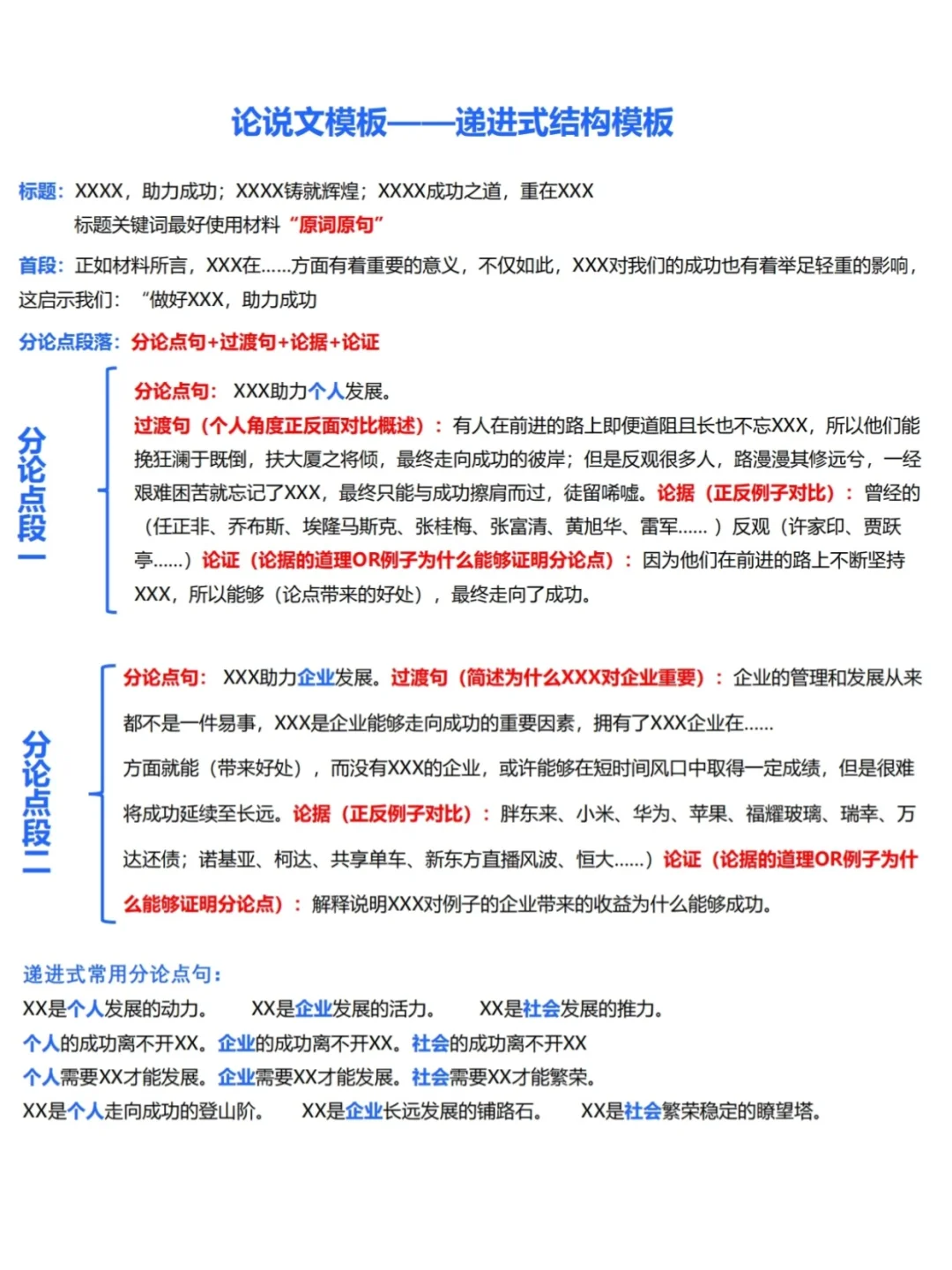 论说文模板——递进式结构模板

标题：XXXX，助力成功；XXXX铸就辉煌；XXXX成功之道，重在XXX
标题关键词最好使用材料“原词原句”

首段：正如材料所言，XXX在……方面有着重要的意义，不仅如此，XXX对我们的成功也有着举足轻重的影响，这启示我们：“做好XXX，助力成功

分论点段落：分论点句+过渡句+论据+论证

分论点段一

分论点句：XXX助力个人发展。
过渡句（个人角度正反面对比概述）：有人在前进的路上即便道阻且长也不忘XXX，所以他们能挽狂澜于既倒，扶大厦之将倾，最终走向成功的彼岸；但是反观很多人，路漫漫其修远兮，一经艰难困苦就忘记了XXX，最终只能与成功擦肩而过，徒留唏嘘。论据（正反例子对比）：曾经的（任正非、乔布斯、埃隆马斯克、张桂梅、张富清、黄旭华、雷军……）反观（许家印、贾跃亭……）论证（论据的道理OR例子为什么能够证明分论点）：因为他们在前进的路上不断坚持XXX，所以能够（论点带来的好处），最终走向了成功。

分论点段二

分论点句：XXX助力企业发展。过渡句（简述为什么XXX对企业重要）：企业的管理和发展从来都不是一件易事，XXX是企业能够走向成功的重要因素，拥有了XXX企业在……方面就能（带来好处），而没有XXX的企业，或许能够在短时间风口中取得一定成绩，但是很难将成功延续至长远。论据（正反例子对比）：胖东来、小米、华为、苹果、福耀玻璃、瑞幸、万达还债；诺基亚、柯达、共享单车、新东方直播风波、恒大……）论证（论据的道理OR例子为什么能够证明分论点）：解释说明XXX对例子的企业带来的收益为什么能够成功。

递进式常用分论点句：
XX是个人发展的动力。 XX是企业发展的活力。 XX是社会发展的推力。
个人的成功离不开XX。企业的成功离不开XX。社会的成功离不开XX
个人需要XX才能发展。企业需要XX才能发展。社会需要XX才能繁荣。
XX是个人走向成功的登山阶。 XX是企业长远发展的铺路石。 XX是社会繁荣稳定的瞭望塔。